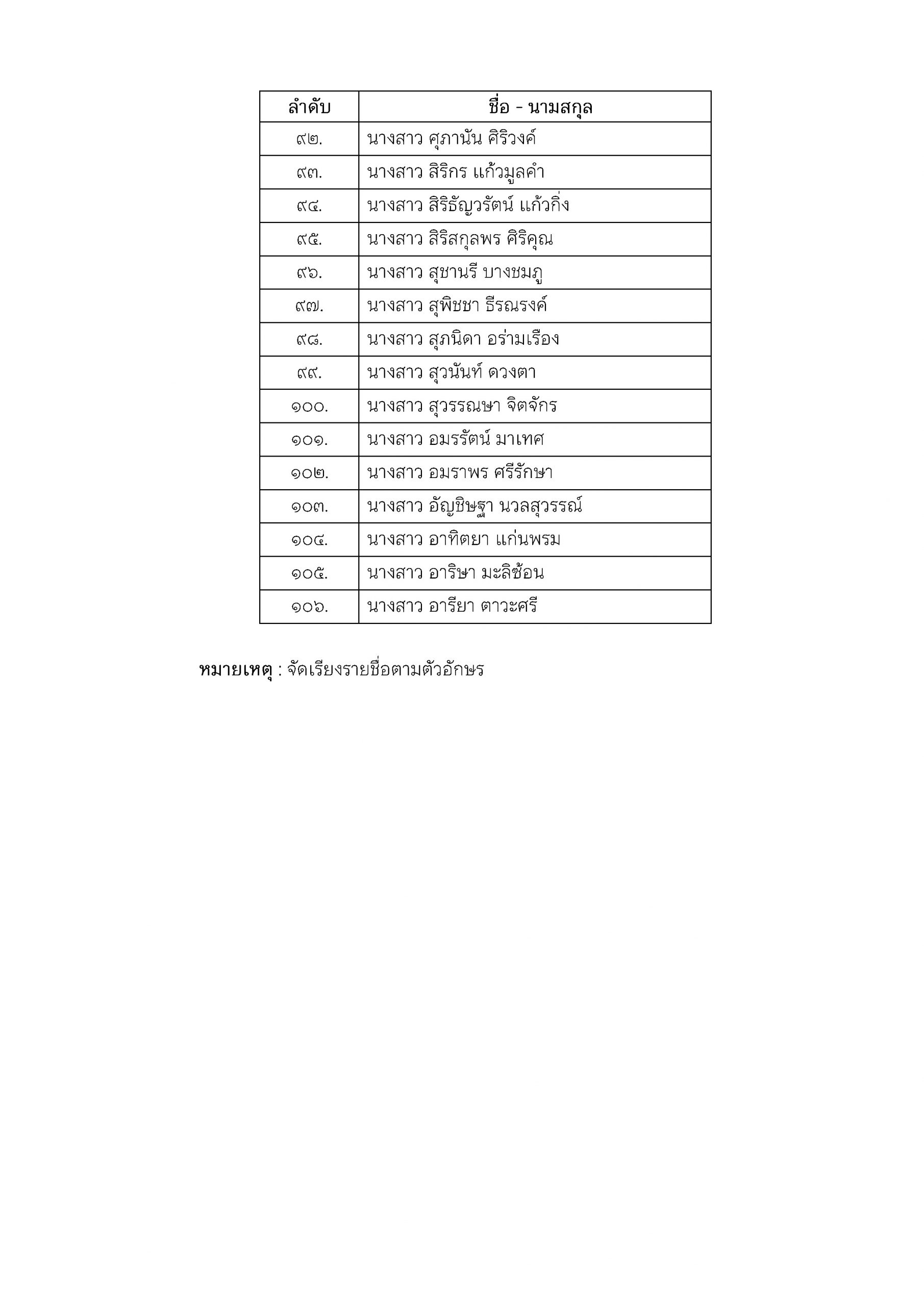 | ลำดับ | ชื่อ - นามสกุล |
|---|---|
| ๙๒. | นางสาว ศุภานัน ศิริวงค์ |
| ๙๓. | นางสาว สิริกร แก้วมูลคำ |
| ๙๔. | นางสาว สิริธัญวรัตน์ แก้วกิ่ง |
| ๙๕. | นางสาว สิริสกุลพร ศิริคุณ |
| ๙๖. | นางสาว สุชานรี บางชมภู |
| ๙๗. | นางสาว สุพิชชา ธีรณรงค์ |
| ๙๘. | นางสาว สุภนิดา อร่ามเรือง |
| ๙๙. | นางสาว สุวนันท์ ดวงตา |
| ๑๐๐. | นางสาว สุวรรณษา จิตจักร |
| ๑๐๑. | นางสาว อมรรัตน์ มาเทศ |
| ๑๐๒. | นางสาว อมราพร ศรีรักษา |
| ๑๐๓. | นางสาว อัญชิษฐา นวลสุวรรณ์ |
| ๑๐๔. | นางสาว อาทิตยา แก่นพรม |
| ๑๐๕. | นางสาว อาริษา มะลิซ้อน |
| ๑๐๖. | นางสาว อารียา ตาวะศรี |

หมายเหตุ : จัดเรียงรายชื่อตามตัวอักษร